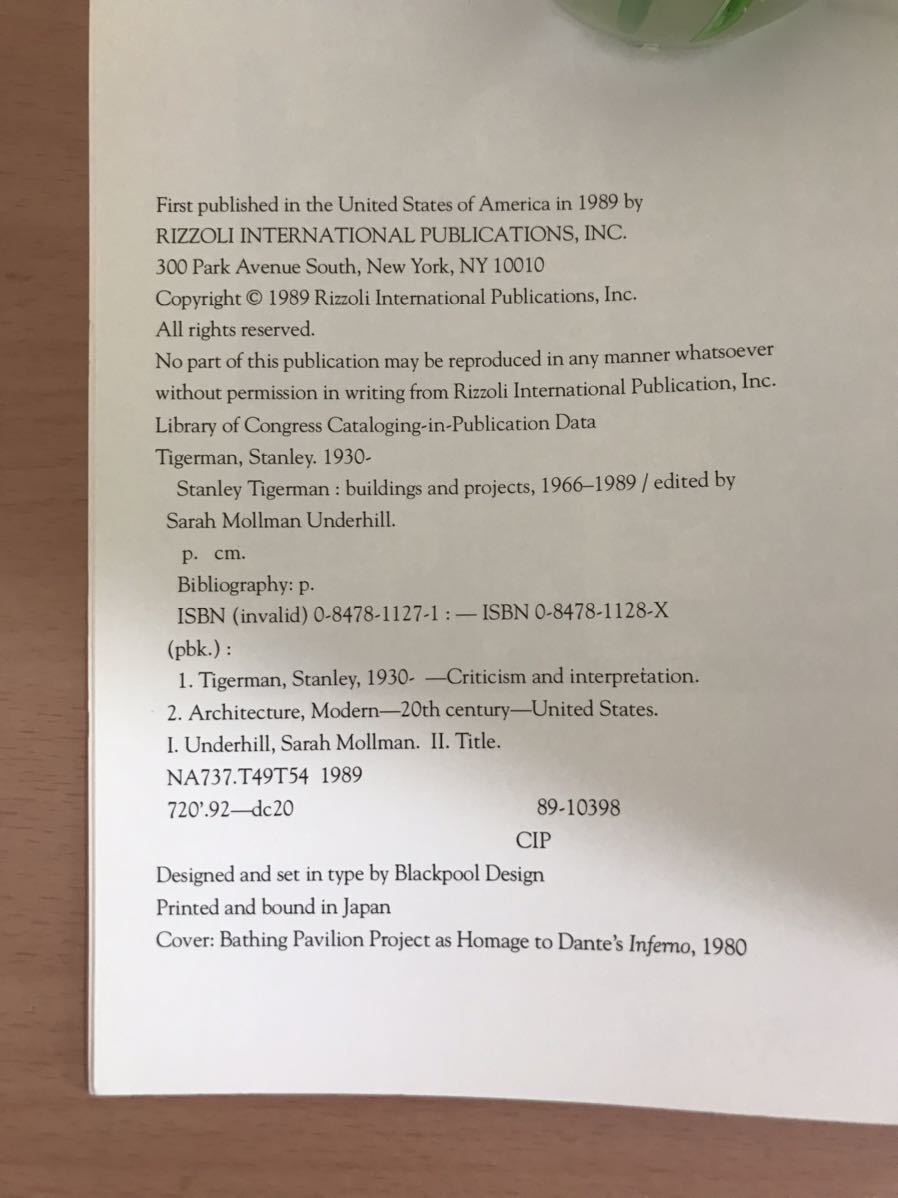 First published in the United States of America in 1989 by
RIZZOLI INTERNATIONAL PUBLICATIONS, INC.
300 Park Avenue South, New York, NY 10010
Copyright © 1989 Rizzoli International Publications, Inc.
All rights reserved.
No part of this publication may be reproduced in any manner whatsoever without permission in writing from Rizzoli International Publication, Inc.
Library of Congress Cataloging-in-Publication Data
Tigerman, Stanley. 1930-
Stanley Tigerman : buildings and projects, 1966–1989 / edited by Sarah Mollman Underhill.
p. cm.
Bibliography: p.
ISBN (invalid) 0-8478-1127-1 : — ISBN 0-8478-1128-X (pbk.) :
1. Tigerman, Stanley, 1930- —Criticism and interpretation.
2. Architecture, Modern—20th century—United States.
I. Underhill, Sarah Mollman. II. Title.
NA737.T49T54 1989
720'.92—dc20 89-10398
CIP

Designed and set in type by Blackpool Design
Printed and bound in Japan
Cover: Bathing Pavilion Project as Homage to Dante's Inferno, 1980